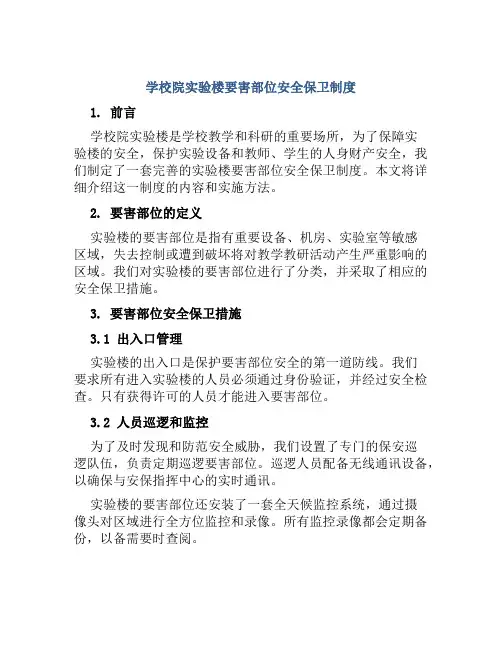 学校院实验楼要害部位安全保卫制度

1. 前言

学校院实验楼是学校教学和科研的重要场所，为了保障实验楼的安全，保护实验设备和教师、学生的人身财产安全，我们制定了一套完善的实验楼要害部位安全保卫制度。本文将详细介绍这一制度的内容和实施方法。

2. 要害部位的定义

实验楼的要害部位是指有重要设备、机房、实验室等敏感区域，失去控制或遭到破坏将对教学教研活动产生严重影响的区域。我们对实验楼的要害部位进行了分类，并采取了相应的安全保卫措施。

3. 要害部位安全保卫措施

3.1 出入口管理

实验楼的出入口是保护要害部位安全的第一道防线。我们要求所有进入实验楼的人员必须通过身份验证，并经过安全检查。只有获得许可的人员才能进入要害部位。

3.2 人员巡逻和监控

为了及时发现和防范安全威胁，我们设置了专门的保安巡逻队伍，负责定期巡逻要害部位。巡逻人员配备无线通讯设备，以确保与安保指挥中心的实时通讯。

实验楼的要害部位还安装了一套全天候监控系统，通过摄像头对区域进行全方位监控和录像。所有监控录像都会定期备份，以备需要时查阅。